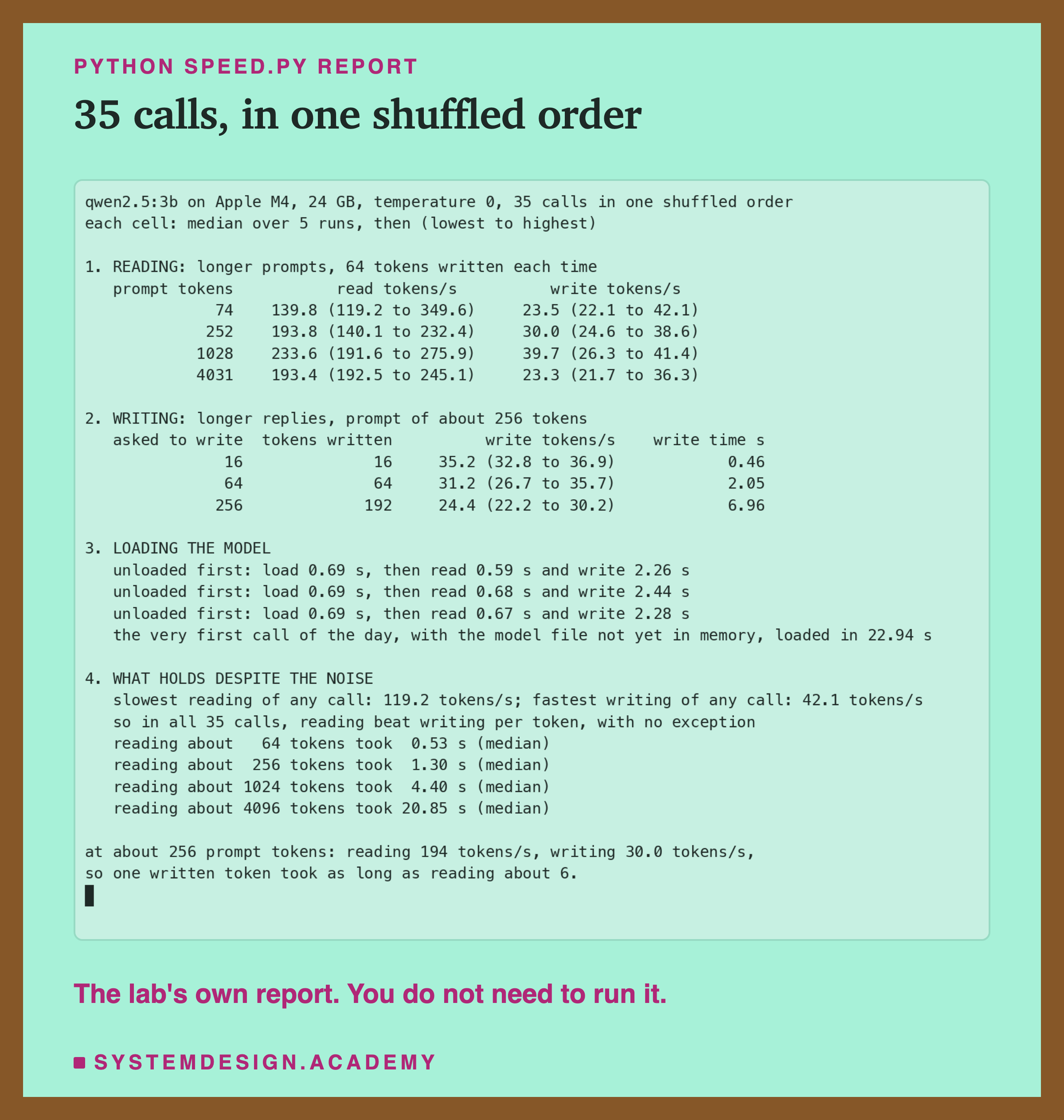 PYTHON SPEED.PY REPORT

35 calls, in one shuffled order

qwen2.5:3b on Apple M4, 24 GB, temperature 0, 35 calls in one shuffled order
each cell: median over 5 runs, then (lowest to highest)

1. READING: longer prompts, 64 tokens written each time

| prompt tokens | read tokens/s | write tokens/s |
|---|---|---|
| 74 | 139.8 (119.2 to 349.6) | 23.5 (22.1 to 42.1) |
| 252 | 193.8 (140.1 to 232.4) | 30.0 (24.6 to 38.6) |
| 1028 | 233.6 (191.6 to 275.9) | 39.7 (26.3 to 41.4) |
| 4031 | 193.4 (192.5 to 245.1) | 23.3 (21.7 to 36.3) |

2. WRITING: longer replies, prompt of about 256 tokens

| asked to write | tokens written | write tokens/s | write time s |
|---|---|---|---|
| 16 | 16 | 35.2 (32.8 to 36.9) | 0.46 |
| 64 | 64 | 31.2 (26.7 to 35.7) | 2.05 |
| 256 | 192 | 24.4 (22.2 to 30.2) | 6.96 |

3. LOADING THE MODEL
unloaded first: load 0.69 s, then read 0.59 s and write 2.26 s
unloaded first: load 0.69 s, then read 0.68 s and write 2.44 s
unloaded first: load 0.69 s, then read 0.67 s and write 2.28 s
the very first call of the day, with the model file not yet in memory, loaded in 22.94 s

4. WHAT HOLDS DESPITE THE NOISE
slowest reading of any call: 119.2 tokens/s; fastest writing of any call: 42.1 tokens/s
so in all 35 calls, reading beat writing per token, with no exception
reading about 64 tokens took 0.53 s (median)
reading about 256 tokens took 1.30 s (median)
reading about 1024 tokens took 4.40 s (median)
reading about 4096 tokens took 20.85 s (median)

at about 256 prompt tokens: reading 194 tokens/s, writing 30.0 tokens/s,
so one written token took as long as reading about 6.

The lab's own report. You do not need to run it.

SYSTEMDESIGN.ACADEMY